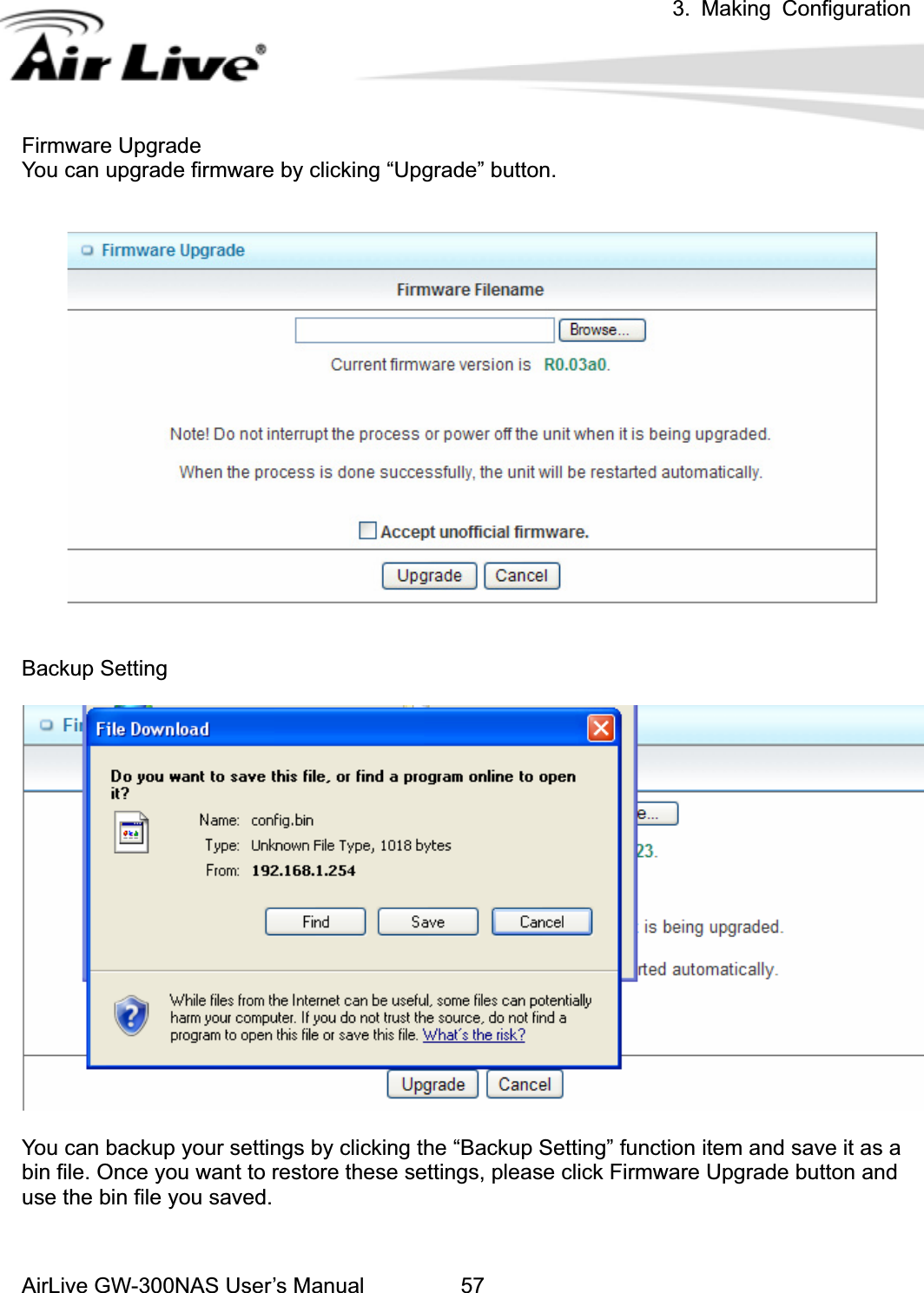 3. Making Configuration

Air Live®

Firmware Upgrade
You can upgrade firmware by clicking “Upgrade” button.

Firmware Upgrade

Firmware Filename

Browse...

Current firmware version is R0.03a0.

Note! Do not interrupt the process or power off the unit when it is being upgraded.

When the process is done successfully, the unit will be restarted automatically.

Accept unofficial firmware.

Upgrade Cancel

Backup Setting

Fi

File Download

Do you want to save this file, or find a program online to open it?

Name: config.bin
Type: Unknown File Type, 1018 bytes
From: 192.168.1.254

Find Save Cancel

While files from the Internet can be useful, some files can potentially harm your computer. If you do not trust the source, do not find a program to open this file or save this file. What's the risk?

e...

23.

is being upgraded.

rted automatically.

Upgrade Cancel

You can backup your settings by clicking the “Backup Setting” function item and save it as a bin file. Once you want to restore these settings, please click Firmware Upgrade button and use the bin file you saved.

AirLive GW-300NAS User’s Manual 57